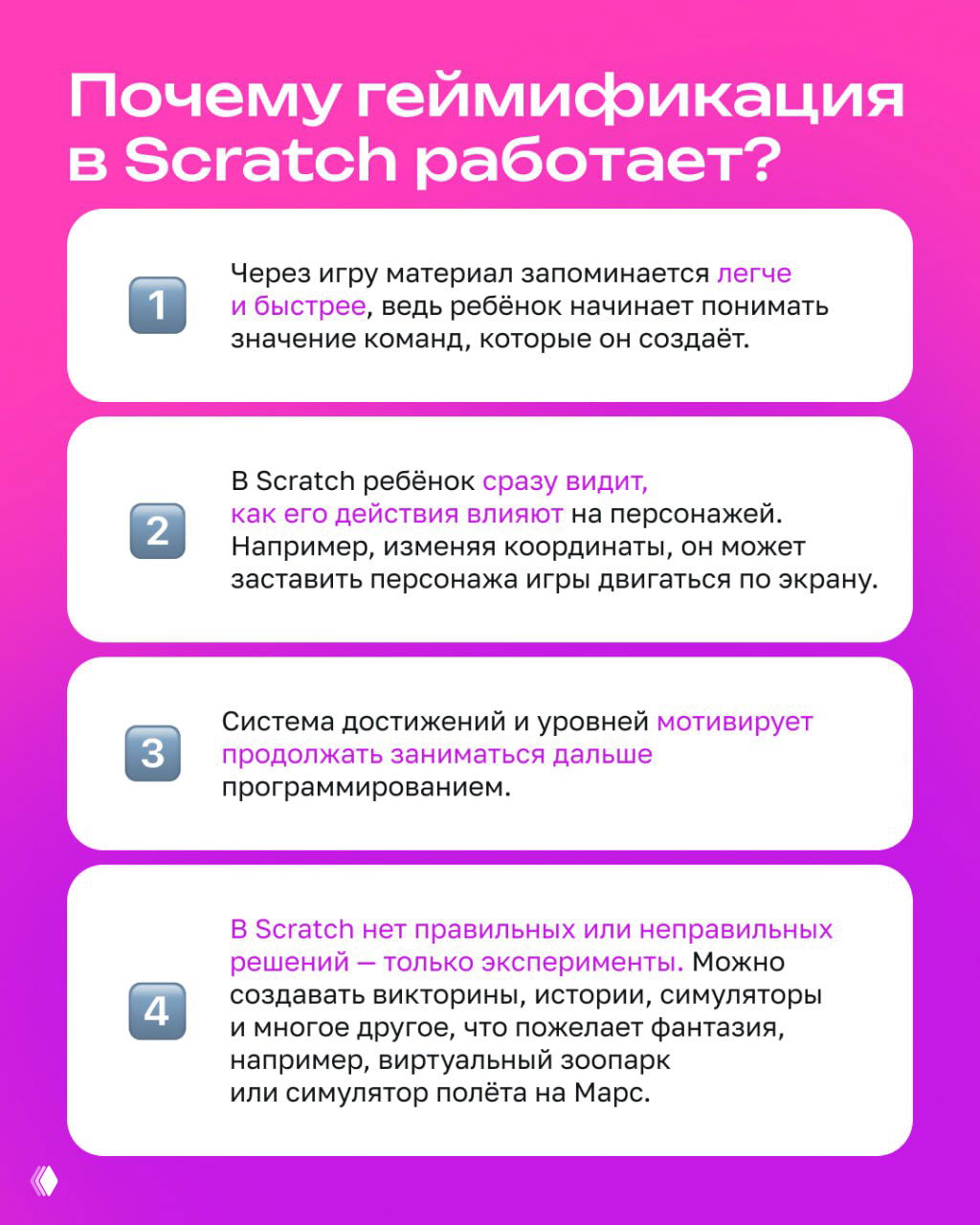 Почему геймификация в Scratch работает?

1

Через игру материал запоминается легче и быстрее, ведь ребёнок начинает понимать значение команд, которые он создаёт.

2

В Scratch ребёнок сразу видит, как его действия влияют на персонажей. Например, изменяя координаты, он может заставить персонажа игры двигаться по экрану.

3

Система достижений и уровней мотивирует продолжать заниматься дальше программированием.

4

В Scratch нет правильных или неправильных решений — только эксперименты. Можно создавать викторины, истории, симуляторы и многое другое, что пожелает фантазия, например, виртуальный зоопарк или симулятор полёта на Марс.